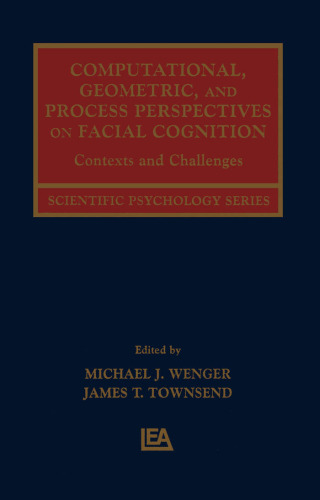 COMPUTATIONAL, GEOMETRIC, AND PROCESS PERSPECTIVES ON FACIAL COGNITION

Contexts and Challenges

SCIENTIFIC PSYCHOLOGY SERIES

Edited by

MICHAEL J. WENGER
JAMES T. TOWNSEND

LEA